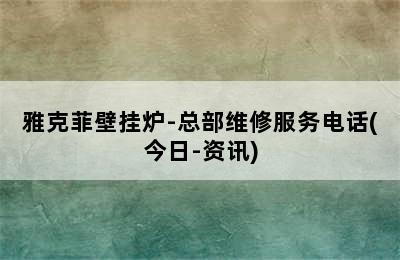 雅克菲壁挂炉-总部维修服务电话(今日-资讯)